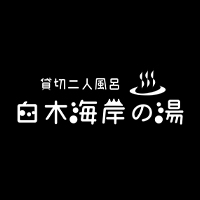 貸切二人風呂
白木海岸の湯